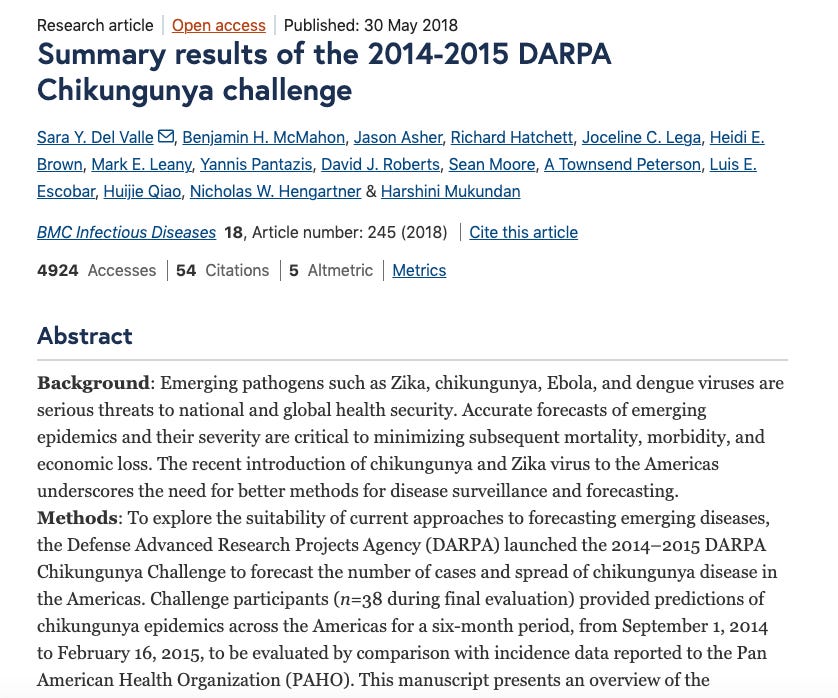 Research article | Open access | Published: 30 May 2018

Summary results of the 2014-2015 DARPA Chikungunya challenge

Sara Y. Del Valle, Benjamin H. McMahon, Jason Asher, Richard Hatchett, Joceline C. Lega, Heidi E. Brown, Mark E. Leany, Yannis Pantazis, David J. Roberts, Sean Moore, A Townsend Peterson, Luis E. Escobar, Huijie Qiao, Nicholas W. Hengartner & Harshini Mukundan

BMC Infectious Diseases 18, Article number: 245 (2018) | Cite this article

4924 Accesses | 54 Citations | 5 Altmetric | Metrics

Abstract

Background: Emerging pathogens such as Zika, chikungunya, Ebola, and dengue viruses are serious threats to national and global health security. Accurate forecasts of emerging epidemics and their severity are critical to minimizing subsequent mortality, morbidity, and economic loss. The recent introduction of chikungunya and Zika virus to the Americas underscores the need for better methods for disease surveillance and forecasting.
Methods: To explore the suitability of current approaches to forecasting emerging diseases, the Defense Advanced Research Projects Agency (DARPA) launched the 2014–2015 DARPA Chikungunya Challenge to forecast the number of cases and spread of chikungunya disease in the Americas. Challenge participants ($n$=38 during final evaluation) provided predictions of chikungunya epidemics across the Americas for a six-month period, from September 1, 2014 to February 16, 2015, to be evaluated by comparison with incidence data reported to the Pan American Health Organization (PAHO). This manuscript presents an overview of the